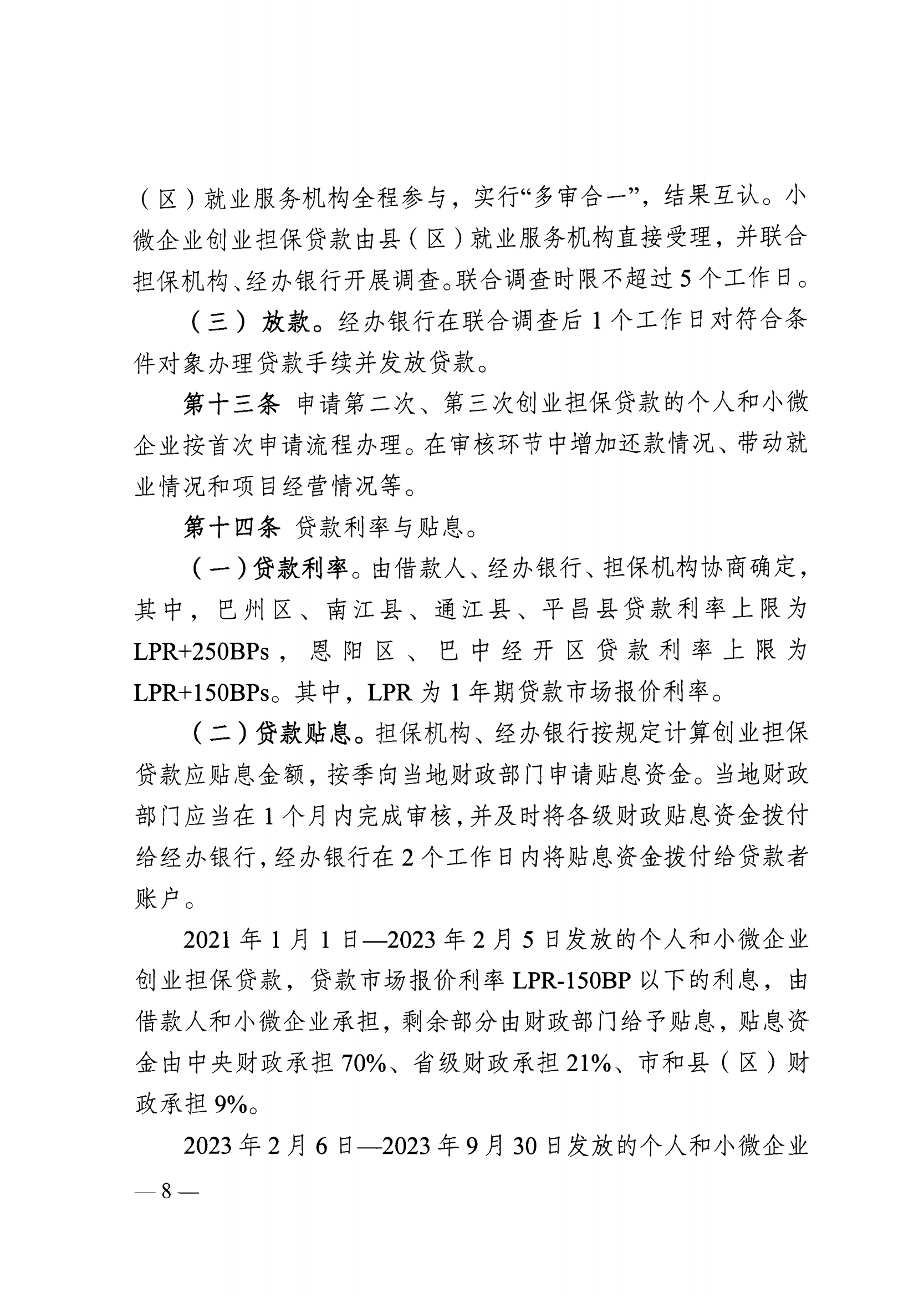 （区）就业服务机构全程参与，实行“多审合一”，结果互认。小微企业创业担保贷款由县（区）就业服务机构直接受理，并联合担保机构、经办银行开展调查。联合调查时限不超过5个工作日。

（三）放款。经办银行在联合调查后1个工作日对符合条件对象办理贷款手续并发放贷款。

第十三条 申请第二次、第三次创业担保贷款的个人和小微企业按首次申请流程办理。在审核环节中增加还款情况、带动就业情况和项目经营情况等。

第十四条 贷款利率与贴息。

（一）贷款利率。由借款人、经办银行、担保机构协商确定，其中，巴州区、南江县、通江县、平昌县贷款利率上限为LPR+250BPs，恩阳区、巴中经开区贷款利率上限为LPR+150BPs。其中，LPR为1年期贷款市场报价利率。

（二）贷款贴息。担保机构、经办银行按规定计算创业担保贷款应贴息金额，按季向当地财政部门申请贴息资金。当地财政部门应当在1个月内完成审核，并及时将各级财政贴息资金拨付给经办银行，经办银行在2个工作日内将贴息资金拨付给贷款者账户。

2021年1月1日—2023年2月5日发放的个人和小微企业创业担保贷款，贷款市场报价利率LPR-150BP以下的利息，由借款人和小微企业承担，剩余部分由财政部门给予贴息，贴息资金由中央财政承担70%、省级财政承担21%、市和县（区）财政承担9%。

2023年2月6日—2023年9月30日发放的个人和小微企业

—8—